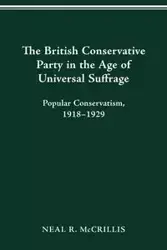 The British Conservative Party in the Age of Universal Suffrage

Popular Conservatism, 1918–1929

NEAL R. McCRILLIS